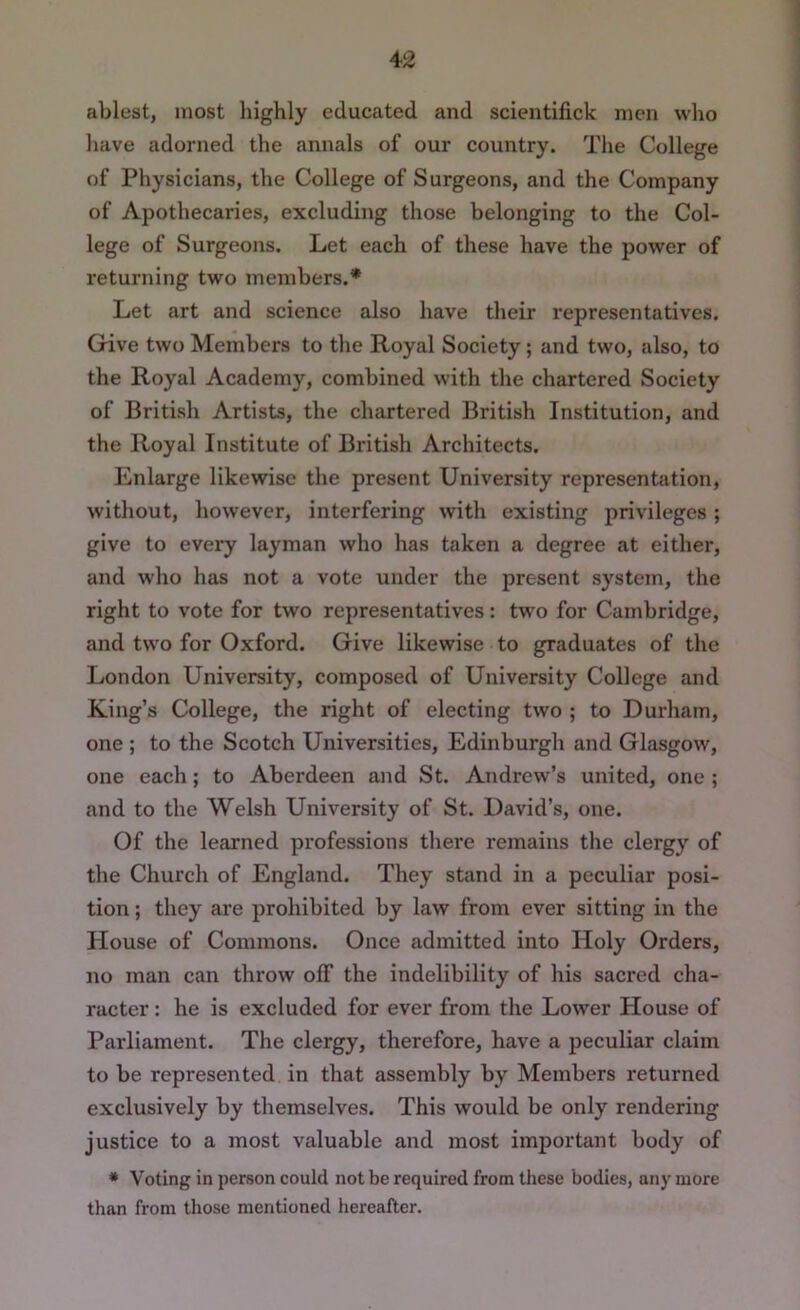 42

ablest, most highly educated and scientifick men who have adorned the annals of our country. The College of Physicians, the College of Surgeons, and the Company of Apothecaries, excluding those belonging to the College of Surgeons. Let each of these have the power of returning two members.*

Let art and science also have their representatives. Give two Members to the Royal Society; and two, also, to the Royal Academy, combined with the chartered Society of British Artists, the chartered British Institution, and the Royal Institute of British Architects.

Enlarge likewise the present University representation, without, however, interfering with existing privileges; give to every layman who has taken a degree at either, and who has not a vote under the present system, the right to vote for two representatives: two for Cambridge, and two for Oxford. Give likewise to graduates of the London University, composed of University College and King's College, the right of electing two; to Durham, one; to the Scotch Universities, Edinburgh and Glasgow, one each; to Aberdeen and St. Andrew's united, one; and to the Welsh University of St. David's, one.

Of the learned professions there remains the clergy of the Church of England. They stand in a peculiar position; they are prohibited by law from ever sitting in the House of Commons. Once admitted into Holy Orders, no man can throw off the indelibility of his sacred character: he is excluded for ever from the Lower House of Parliament. The clergy, therefore, have a peculiar claim to be represented in that assembly by Members returned exclusively by themselves. This would be only rendering justice to a most valuable and most important body of

* Voting in person could not be required from these bodies, any more than from those mentioned hereafter.